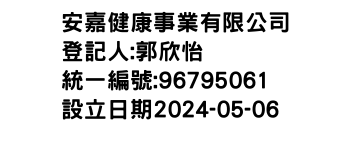 安嘉健康事業有限公司
登記人:郭欣怡
統一編號:96795061
設立日期2024-05-06